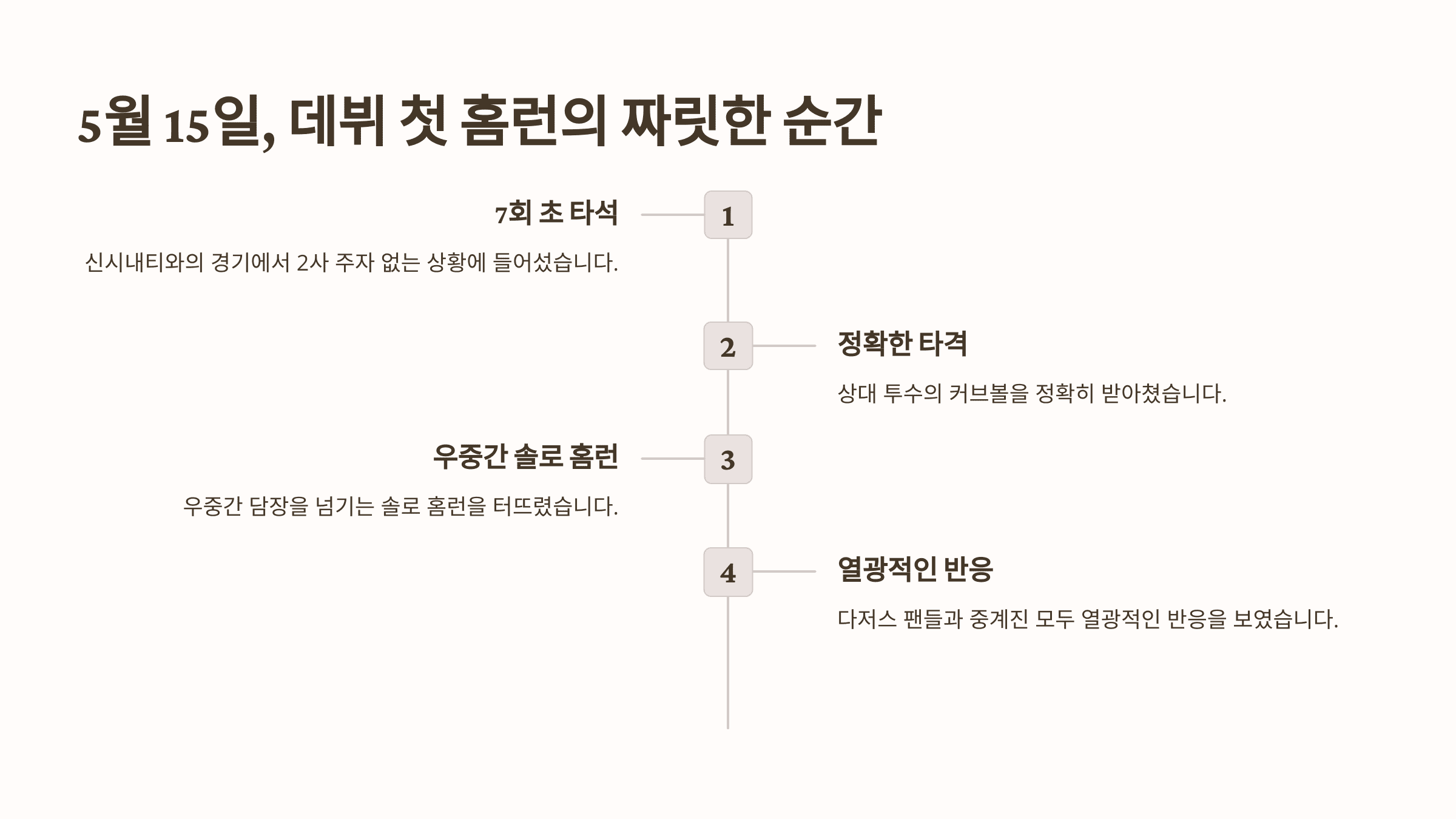 5월 15일, 데뷔 첫 홈런의 짜릿한 순간

7회 초 타석

1

신시내티와의 경기에서 2사 주자 없는 상황에 들어섰습니다.

2

정확한 타격

상대 투수의 커브볼을 정확히 받아쳤습니다.

우중간 솔로 홈런

3

우중간 담장을 넘기는 솔로 홈런을 터뜨렸습니다.

4

열광적인 반응

다저스 팬들과 중계진 모두 열광적인 반응을 보였습니다.